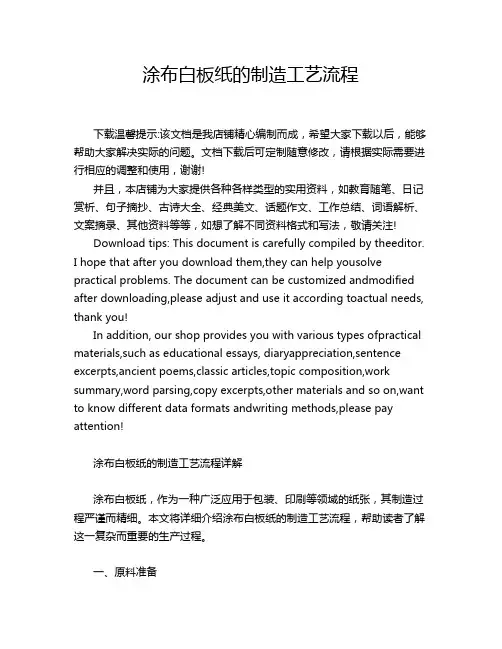 涂布白板纸的制造工艺流程

下载温馨提示:该文档是我店铺精心编制而成，希望大家下载以后，能够帮助大家解决实际的问题。文档下载后可定制随意修改，请根据实际需要进行相应的调整和使用，谢谢!

并且，本店铺为大家提供各种各样类型的实用资料，如教育随笔、日记赏析、句子摘抄、古诗大全、经典美文、话题作文、工作总结、词语解析、文案摘录、其他资料等等，如想了解不同资料格式和写法，敬请关注!

Download tips: This document is carefully compiled by theeditor. I hope that after you download them,they can help yousolve practical problems. The document can be customized andmodified after downloading,please adjust and use it according toactual needs, thank you!

In addition, our shop provides you with various types ofpractical materials,such as educational essays, diaryappreciation,sentence excerpts,ancient poems,classic articles,topic composition,work summary,word parsing,copy excerpts,other materials and so on,want to know different data formats andwriting methods,please pay attention!

涂布白板纸的制造工艺流程详解

涂布白板纸，作为一种广泛应用于包装、印刷等领域的纸张，其制造过程严谨而精细。本文将详细介绍涂布白板纸的制造工艺流程，帮助读者了解这一复杂而重要的生产过程。

一、原料准备